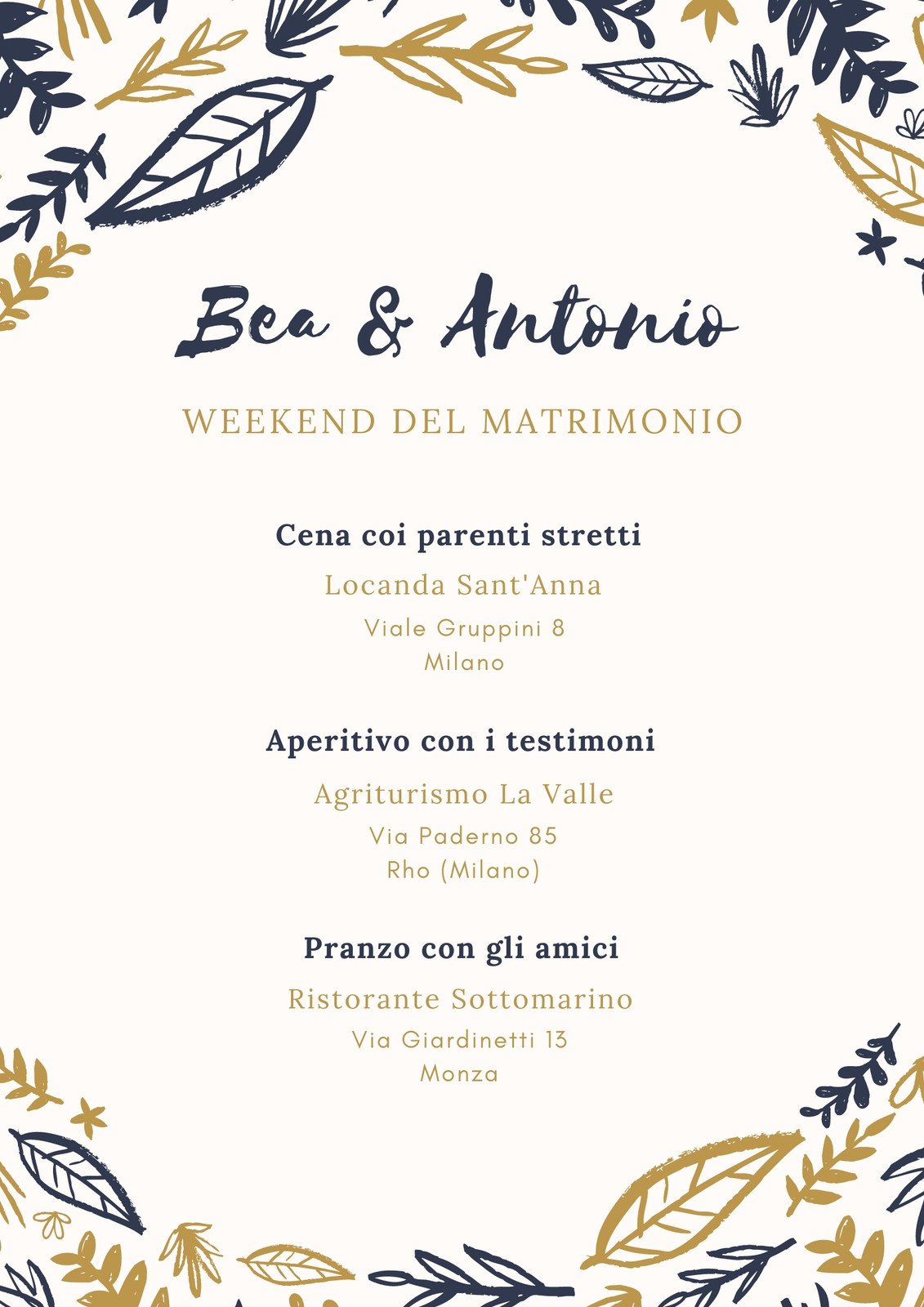 Bea & Antonio

WEEKEND DEL MATRIMONIO

Cena coi parenti stretti

Locanda Sant'Anna

Viale Gruppini 8
Milano

Aperitivo con i testimoni

Agriturismo La Valle

Via Paderno 85
Rho (Milano)

Pranzo con gli amici

Ristorante Sottomarino

Via Giardinetti 13
Monza